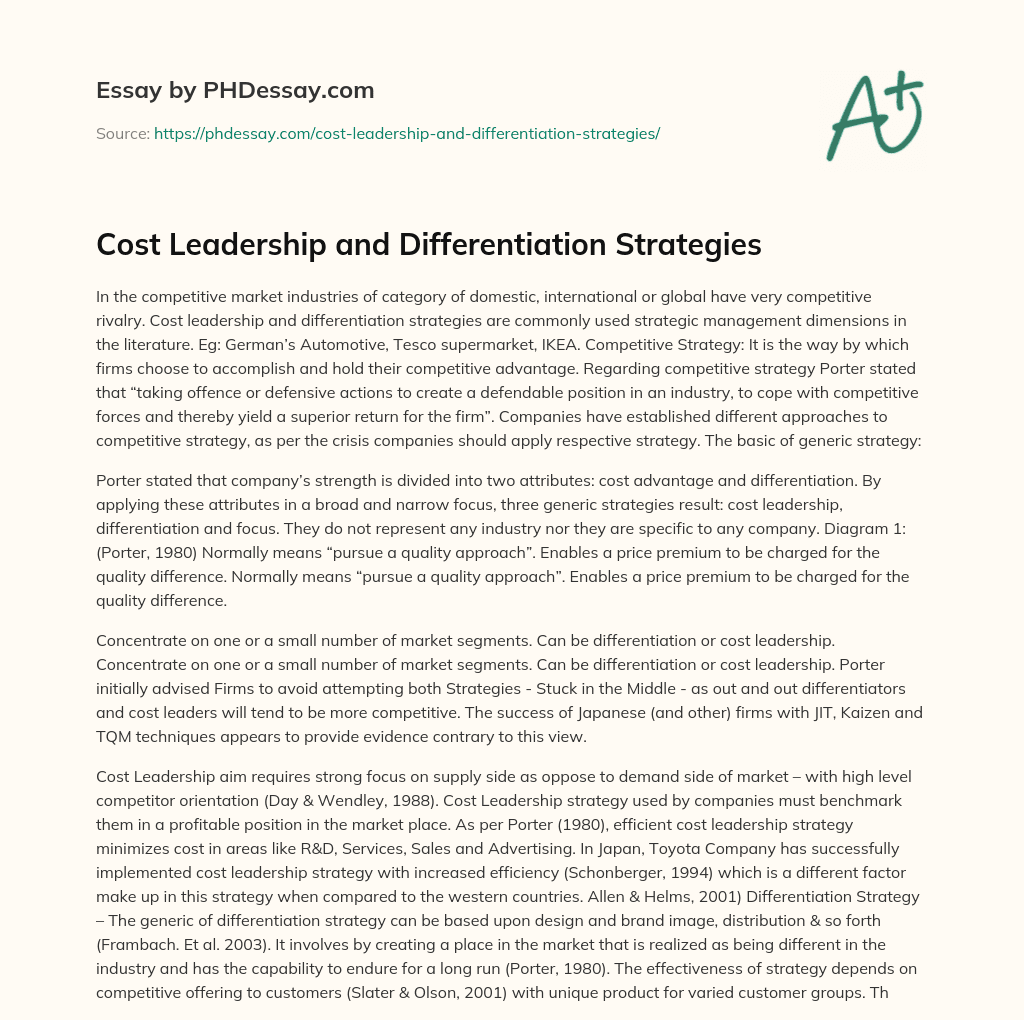 Essay by PHDessay.com

Source: https://phdessay.com/cost-leadership-and-differentiation-strategies/

A+

Cost Leadership and Differentiation Strategies

In the competitive market industries of category of domestic, international or global have very competitive rivalry. Cost leadership and differentiation strategies are commonly used strategic management dimensions in the literature. Eg: German's Automotive, Tesco supermarket, IKEA. Competitive Strategy: It is the way by which firms choose to accomplish and hold their competitive advantage. Regarding competitive strategy Porter stated that "taking offence or defensive actions to create a defendable position in an industry, to cope with competitive forces and thereby yield a superior return for the firm". Companies have established different approaches to competitive strategy, as per the crisis companies should apply respective strategy. The basic of generic strategy:

Porter stated that company's strength is divided into two attributes: cost advantage and differentiation. By applying these attributes in a broad and narrow focus, three generic strategies result: cost leadership, differentiation and focus. They do not represent any industry nor they are specific to any company. Diagram 1: (Porter, 1980) Normally means "pursue a quality approach". Enables a price premium to be charged for the quality difference. Normally means "pursue a quality approach". Enables a price premium to be charged for the quality difference.

Concentrate on one or a small number of market segments. Can be differentiation or cost leadership. Concentrate on one or a small number of market segments. Can be differentiation or cost leadership. Porter initially advised Firms to avoid attempting both Strategies - Stuck in the Middle - as out and out differentiators and cost leaders will tend to be more competitive. The success of Japanese (and other) firms with JIT, Kaizen and TQM techniques appears to provide evidence contrary to this view.

Cost Leadership aim requires strong focus on supply side as oppose to demand side of market – with high level competitor orientation (Day & Wendley, 1988). Cost Leadership strategy used by companies must benchmark them in a profitable position in the market place. As per Porter (1980), efficient cost leadership strategy minimizes cost in areas like R&D, Services, Sales and Advertising. In Japan, Toyota Company has successfully implemented cost leadership strategy with increased efficiency (Schonberger, 1994) which is a different factor make up in this strategy when compared to the western countries. Allen & Helms, 2001) Differentiation Strategy – The generic of differentiation strategy can be based upon design and brand image, distribution & so forth (Frambach. Et al. 2003). It involves by creating a place in the market that is realized as being different in the industry and has the capability to endure for a long run (Porter, 1980). The effectiveness of strategy depends on competitive offering to customers (Slater & Olson, 2001) with unique product for varied customer groups. Th